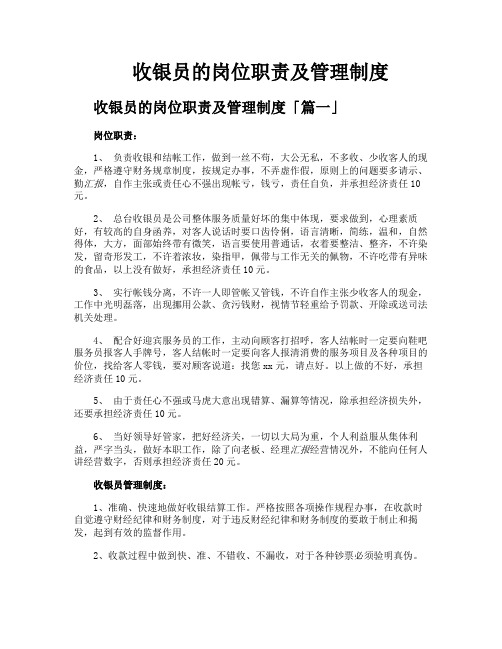 收银员的岗位职责及管理制度

收银员的岗位职责及管理制度「篇一」

岗位职责：

1、 负责收银和结帐工作，做到一丝不苟，大公无私，不多收、少收客人的现金，严格遵守财务规章制度，按规定办事，不弄虚作假，原则上的问题要多请示、勤汇报，自作主张或责任心不强出现帐亏，钱亏，责任自负，并承担经济责任10元。

2、 总台收银员是公司整体服务质量好坏的集中体现，要求做到，心理素质好，有较高的自身涵养，对客人说话时要口齿伶俐，语言清晰，简练，温和，自然得体，大方，面部始终带有微笑，语言要使用普通话，衣着要整洁、整齐，不许染发，留奇形发工，不许着浓妆，染指甲，佩带与工作无关的佩物，不许吃带有异味的食品，以上没有做好，承担经济责任10元。

3、 实行帐钱分离，不许一人即管帐又管钱，不许自作主张少收客人的现金，工作中光明磊落，出现挪用公款、贪污钱财，视情节轻重给予罚款、开除或送司法机关处理。

4、 配合好迎宾服务员的工作，主动向顾客打招呼，客人结帐时一定要向鞋吧服务员报客人手牌号，客人结帐时一定要向客人报清消费的服务项目及各种项目的价位，找给客人零钱，要对顾客说道：找您xx元，请点好。以上做的不好，承担经济责任10元。

5、 由于责任心不强或马虎大意出现错算、漏算等情况，除承担经济损失外，还要承担经济责任10元。

6、 当好领导好管家，把好经济关，一切以大局为重，个人利益服从集体利益，严字当头，做好本职工作，除了向老板、经理汇报经营情况外，不能向任何人讲经营数字，否则承担经济责任20元。

收银员管理制度：

1、准确、快速地做好收银结算工作。严格按照各项操作规程办事，在收款时自觉遵守财经纪律和财务制度，对于违反财经纪律和财务制度的要敢于制止和揭发，起到有效的监督作用。

2、收款过程中做到快、准、不错收、不漏收，对于各种钞票必须验明真伪。